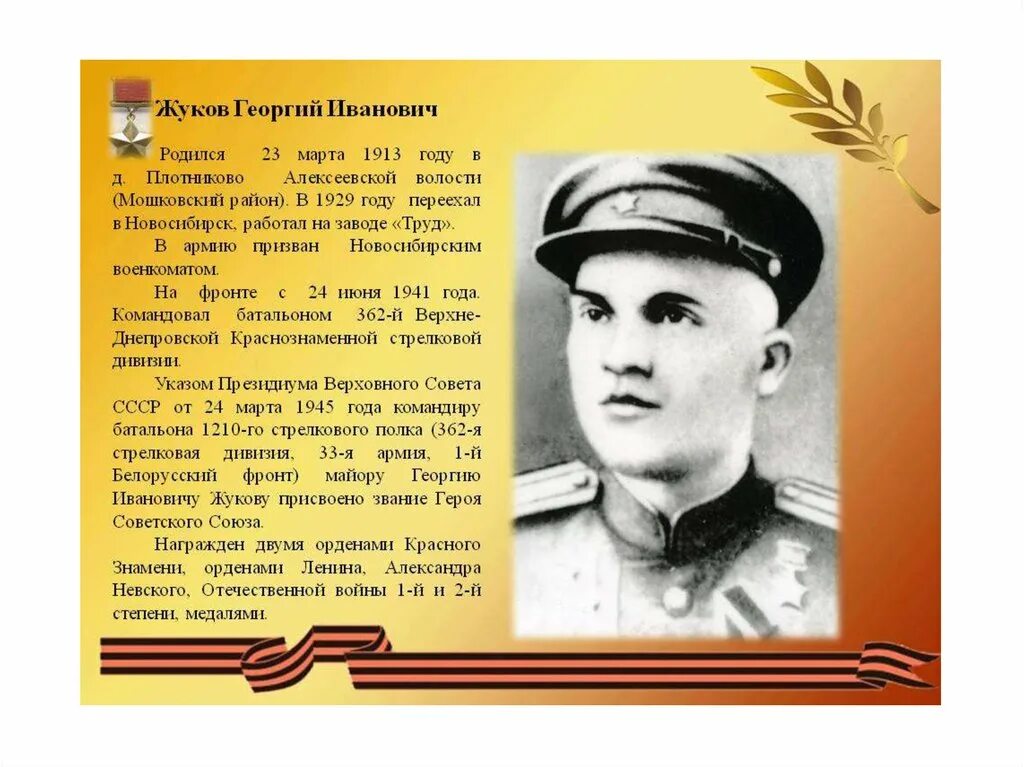 Жуков Георгий Иванович

Родился 23 марта 1913 году в д. Плотниково Алексеевской волости (Мошковский район). В 1929 году переехал в Новосибирск, работал на заводе «Труд».

В армию призван Новосибирским военкоматом.

На фронте с 24 июня 1941 года. Командовал батальоном 362-й Верхне-Днепровской Краснознаменной стрелковой дивизии.

Указом Президиума Верховного Совета СССР от 24 марта 1945 года командиру батальона 1210-го стрелкового полка (362-я стрелковая дивизия, 33-я армия, 1-й Белорусский фронт) майору Георгию Ивановичу Жукову присвоено звание Героя Советского Союза.

Награжден двумя орденами Красного Знамени, орденами Ленина, Александра Невского, Отечественной войны 1-й и 2-й степени, медалями.